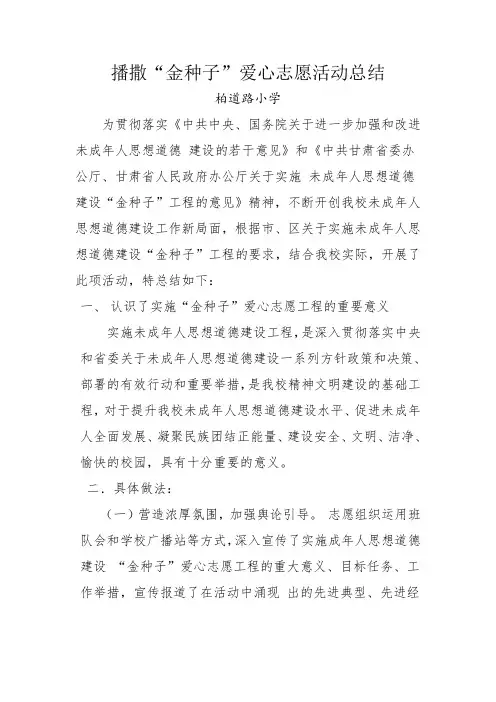 播撒“金种子”爱心志愿活动总结

柏道路小学

为贯彻落实《中共中央、国务院关于进一步加强和改进未成年人思想道德 建设的若干意见》和《中共甘肃省委办公厅、甘肃省人民政府办公厅关于实施 未成年人思想道德建设“金种子”工程的意见》精神，不断开创我校未成年人思想道德建设工作新局面，根据市、区关于实施未成年人思想道德建设“金种子”工程的要求，结合我校实际，开展了此项活动，特总结如下：

一、 认识了实施“金种子”爱心志愿工程的重要意义

实施未成年人思想道德建设工程，是深入贯彻落实中央和省委关于未成年人思想道德建设一系列方针政策和决策、部署的有效行动和重要举措，是我校精神文明建设的基础工程，对于提升我校未成年人思想道德建设水平、促进未成年人全面发展、凝聚民族团结正能量、建设安全、文明、洁净、愉快的校园，具有十分重要的意义。

二．具体做法：

（一）营造浓厚氛围，加强舆论引导。 志愿组织运用班队会和学校广播站等方式，深入宣传了实施成年人思想道德建设 “金种子”爱心志愿工程的重大意义、目标任务、工作举措，宣传报道了在活动中涌现 出的先进典型、先进经